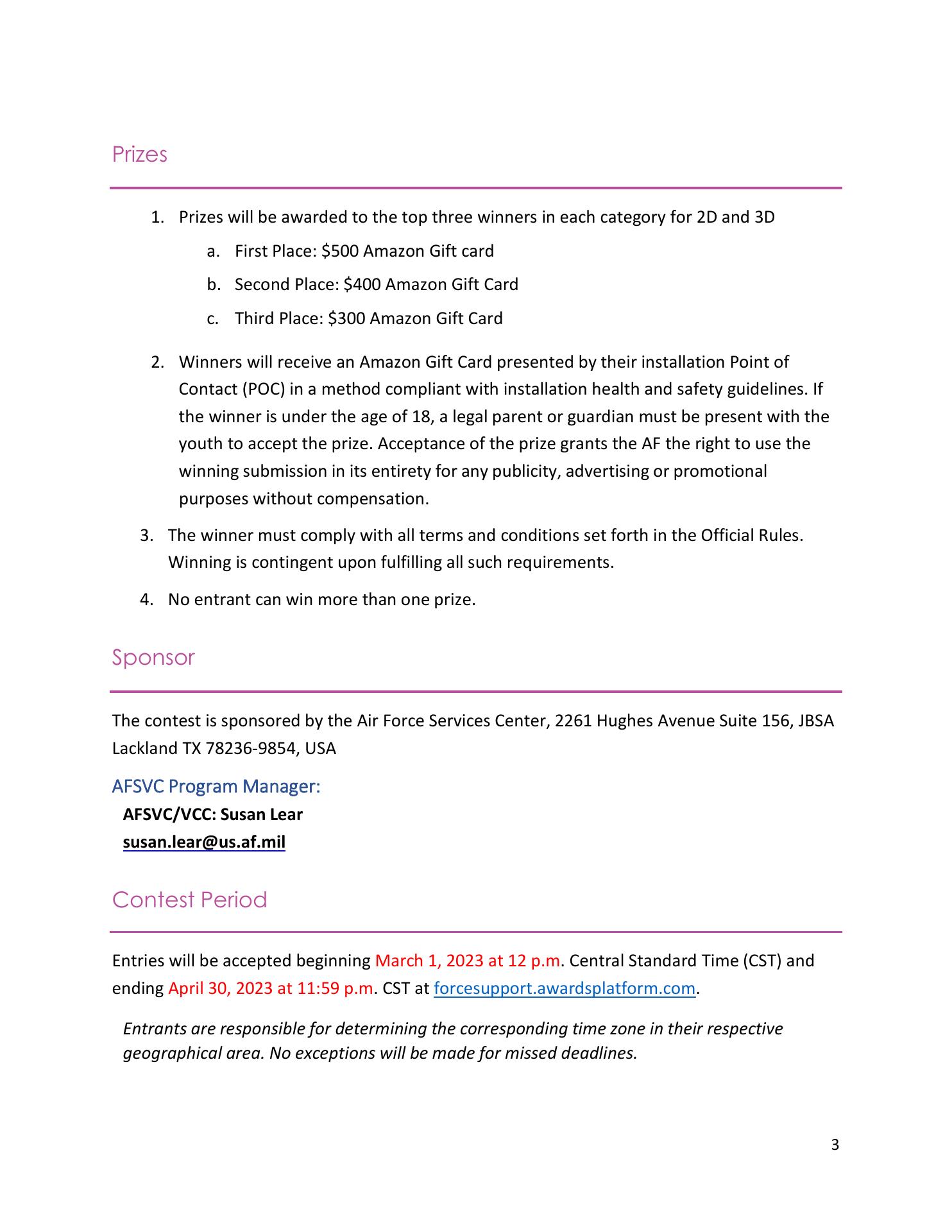 Prizes

1. Prizes will be awarded to the top three winners in each category for 2D and 3D
   a. First Place: \$500 Amazon Gift card
   b. Second Place: \$400 Amazon Gift Card
   c. Third Place: \$300 Amazon Gift Card

2. Winners will receive an Amazon Gift Card presented by their installation Point of Contact (POC) in a method compliant with installation health and safety guidelines. If the winner is under the age of 18, a legal parent or guardian must be present with the youth to accept the prize. Acceptance of the prize grants the AF the right to use the winning submission in its entirety for any publicity, advertising or promotional purposes without compensation.

3. The winner must comply with all terms and conditions set forth in the Official Rules. Winning is contingent upon fulfilling all such requirements.

4. No entrant can win more than one prize.

Sponsor

The contest is sponsored by the Air Force Services Center, 2261 Hughes Avenue Suite 156, JBSA Lackland TX 78236-9854, USA

AFSVC Program Manager:
AFSVC/VCC: Susan Lear
susan.lear@us.af.mil

Contest Period

Entries will be accepted beginning March 1, 2023 at 12 p.m. Central Standard Time (CST) and ending April 30, 2023 at 11:59 p.m. CST at forcesupport.awardsplatform.com.

Entrants are responsible for determining the corresponding time zone in their respective geographical area. No exceptions will be made for missed deadlines.

3